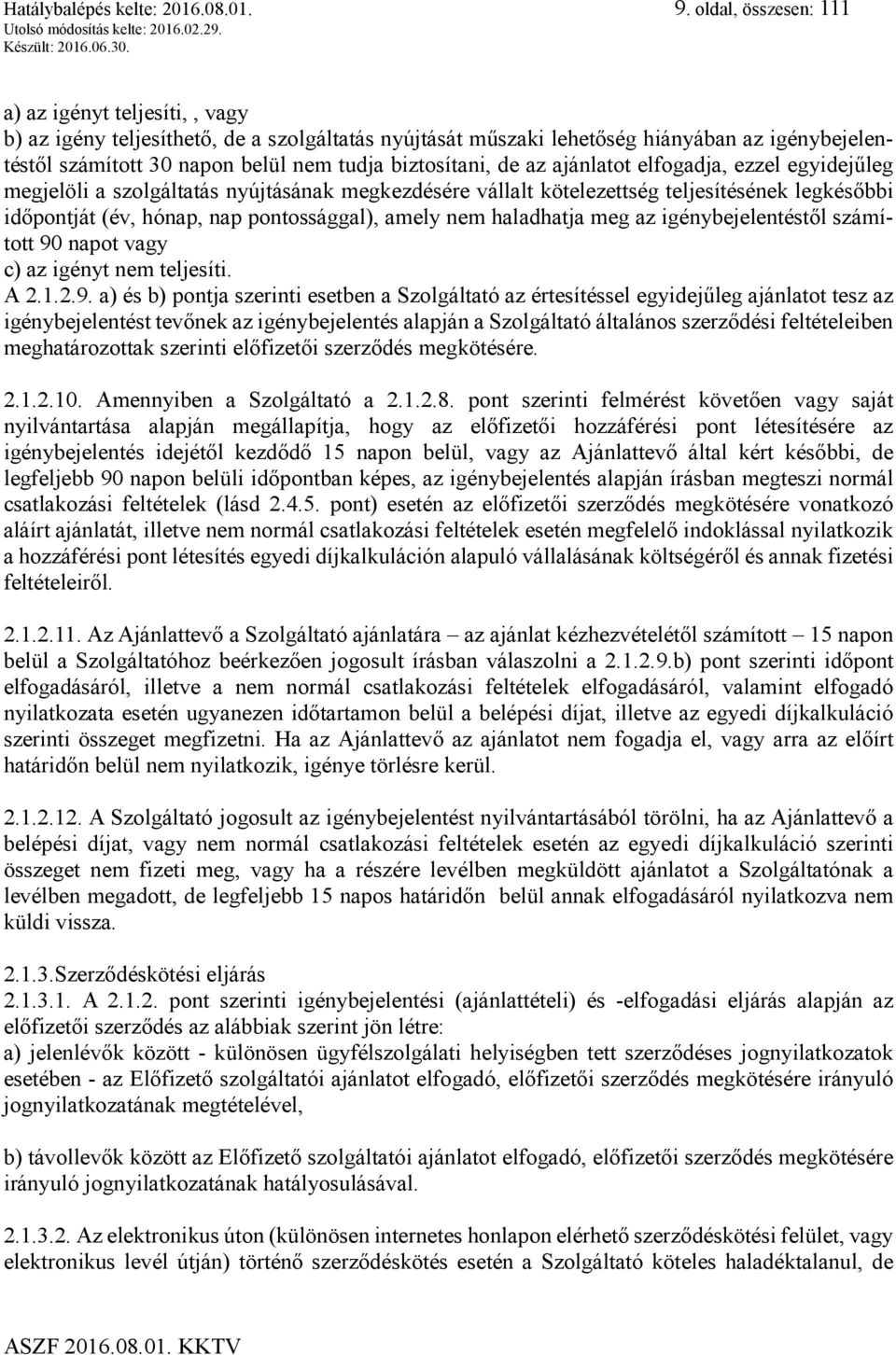 Hatálybalépés kelte: 2016.08.01.
Utolsó módosítás kelte: 2016.02.29.
Készült: 2016.06.30.

9. oldal, összesen: 111

a) az igényt teljesíti, , vagy
b) az igény teljesíthető, de a szolgáltatás nyújtását műszaki lehetőség hiányában az igénybejelentéstől számított 30 napon belül nem tudja biztosítani, de az ajánlatot elfogadja, ezzel egyidejűleg megjelöli a szolgáltatás nyújtásának megkezdésére vállalt kötelezettség teljesítésének legkésőbbi időpontját (év, hónap, nap pontossággal), amely nem haladhatja meg az igénybejelentéstől számított 90 napot vagy
c) az igényt nem teljesíti.
A 2.1.2.9. a) és b) pontja szerinti esetben a Szolgáltató az értesítéssel egyidejűleg ajánlatot tesz az igénybejelentést tevőnek az igénybejelentés alapján a Szolgáltató általános szerződési feltételeiben meghatározottak szerinti előfizetői szerződés megkötésére.

2.1.2.10. Amennyiben a Szolgáltató a 2.1.2.8. pont szerinti felmérést követően vagy saját nyilvántartása alapján megállapítja, hogy az előfizetői hozzáférési pont létesítésére az igénybejelentés idejétől kezdődő 15 napon belül, vagy az Ajánlattevő által kért későbbi, de legfeljebb 90 napon belüli időpontban képes, az igénybejelentés alapján írásban megteszi normál csatlakozási feltételek (lásd 2.4.5. pont) esetén az előfizetői szerződés megkötésére vonatkozó aláírt ajánlatát, illetve nem normál csatlakozási feltételek esetén megfelelő indoklással nyilatkozik a hozzáférési pont létesítés egyedi díjkalkuláción alapuló vállalásának költségéről és annak fizetési feltételeiről.

2.1.2.11. Az Ajánlattevő a Szolgáltató ajánlatára – az ajánlat kézhezvételétől számított – 15 napon belül a Szolgáltatóhoz beérkezően jogosult írásban válaszolni a 2.1.2.9.b) pont szerinti időpont elfogadásáról, illetve a nem normál csatlakozási feltételek elfogadásáról, valamint elfogadó nyilatkozata esetén ugyanezen időtartamon belül a belépési díjat, illetve az egyedi díjkalkuláció szerinti összeget megfizetni. Ha az Ajánlattevő az ajánlatot nem fogadja el, vagy arra az előírt határidőn belül nem nyilatkozik, igénye törlésre kerül.

2.1.2.12. A Szolgáltató jogosult az igénybejelentést nyilvántartásából törölni, ha az Ajánlattevő a belépési díjat, vagy nem normál csatlakozási feltételek esetén az egyedi díjkalkuláció szerinti összeget nem fizeti meg, vagy ha a részére levélben megküldött ajánlatot a Szolgáltatónak a levélben megadott, de legfeljebb 15 napos határidőn belül annak elfogadásáról nyilatkozva nem küldi vissza.

2.1.3.Szerződéskötési eljárás
2.1.3.1. A 2.1.2. pont szerinti igénybejelentési (ajánlattételi) és -elfogadási eljárás alapján az előfizetői szerződés az alábbiak szerint jön létre:
a) jelenlévők között - különösen ügyfélszolgálati helyiségben tett szerződéses jognyilatkozatok esetében - az Előfizető szolgáltatói ajánlatot elfogadó, előfizetői szerződés megkötésére irányuló jognyilatkozatának megtételével,

b) távollevők között az Előfizető szolgáltatói ajánlatot elfogadó, előfizetői szerződés megkötésére irányuló jognyilatkozatának hatályosulásával.

2.1.3.2. Az elektronikus úton (különösen internetes honlapon elérhető szerződéskötési felület, vagy elektronikus levél útján) történő szerződéskötés esetén a Szolgáltató köteles haladéktalanul, de

ASZF 2016.08.01. KKTV